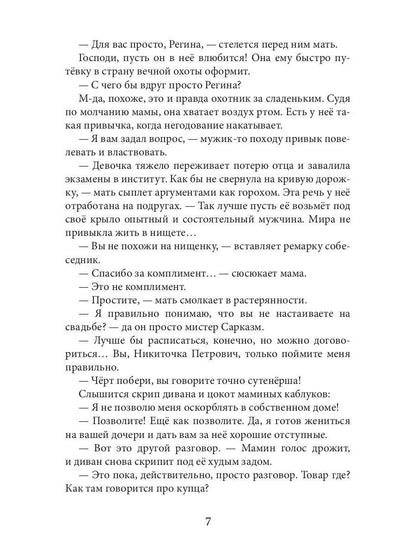 — Для вас просто, Регина, — стелется перед ним мать.

Господи, пусть он в неё влюбится! Она ему быстро путёвку в страну вечной охоты оформит.

— С чего бы вдруг просто Регина?

М-да, похоже, это и правда охотник за сладеньким. Судя по молчанию мамы, она хватает воздух ртом. Есть у неё такая привычка, когда негодование накатывает.

— Я вам задал вопрос, — мужик-то походу привык повелевать и властвовать.

— Девочка тяжело переживает потерю отца и завалила экзамены в институт. Как бы не свернула на кривую дорожку, — мать сыплет аргументами как горохом. Эта речь у неё отработана на подругах. — Так лучше пусть её возьмёт под своё крыло опытный и состоятельный мужчина. Мира не привыкла жить в нищете…

— Вы не похожи на нищенку, — вставляет ремарку собеседник.

— Спасибо за комплимент… — сюсюкает мама.

— Это не комплимент.

— Простите, — мать смолкает в растерянности.

— Я правильно понимаю, что вы не настаиваете на свадьбе? — да он просто мистер Сарказм.

— Лучше бы расписаться, конечно, но можно договориться… Вы, Никиточка Петрович, только поймите меня правильно.

— Чёрт побери, вы говорите точно сутенёрша!

Слышится скрип дивана и цокот маминых каблуков:

— Я не позволю меня оскорблять в собственном доме!

— Позволите! Ещё как позволите. Да, я готов жениться на вашей дочери и дать вам за неё хорошие отступные.

— Вот это другой разговор. — Мамин голос дрожит, и диван снова скрипит под её худым задом.

— Это пока, действительно, просто разговор. Товар где? Как там говорится про купца?

7